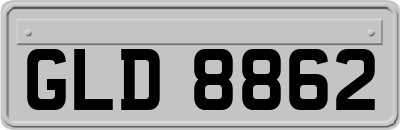 GLD 8862